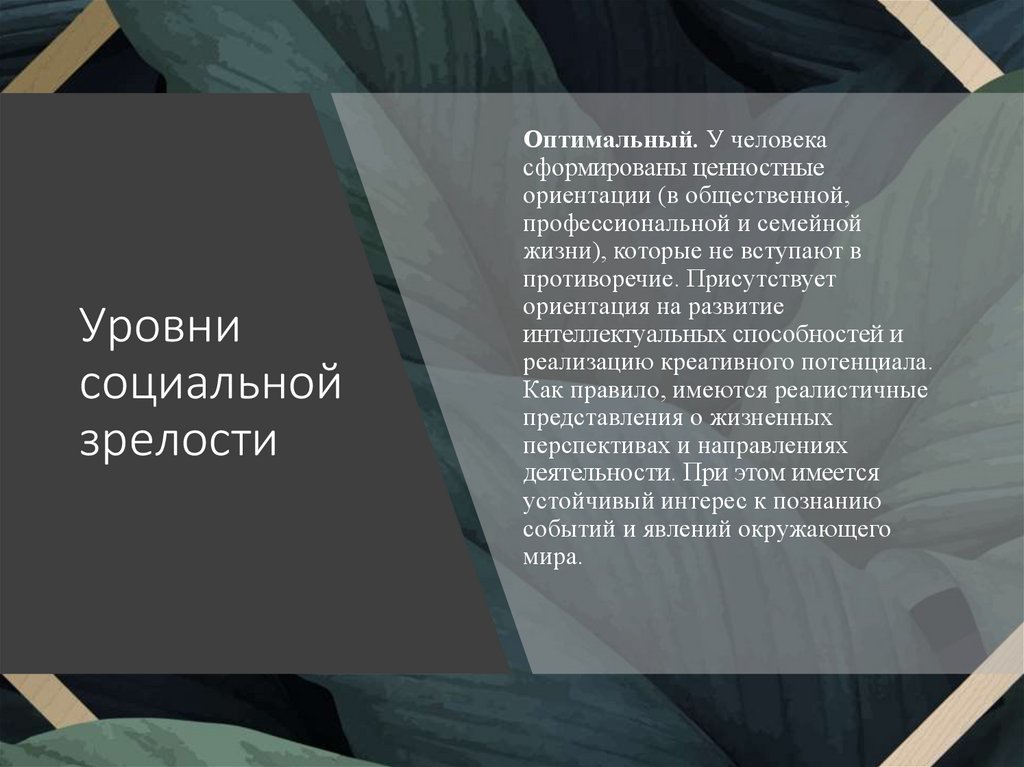 Уровни социальной зрелости

Оптимальный. У человека сформированы ценностные ориентации (в общественной, профессиональной и семейной жизни), которые не вступают в противоречие. Присутствует ориентация на развитие интеллектуальных способностей и реализацию креативного потенциала. Как правило, имеются реалистичные представления о жизненных перспективах и направлениях деятельности. При этом имеется устойчивый интерес к познанию событий и явлений окружающего мира.